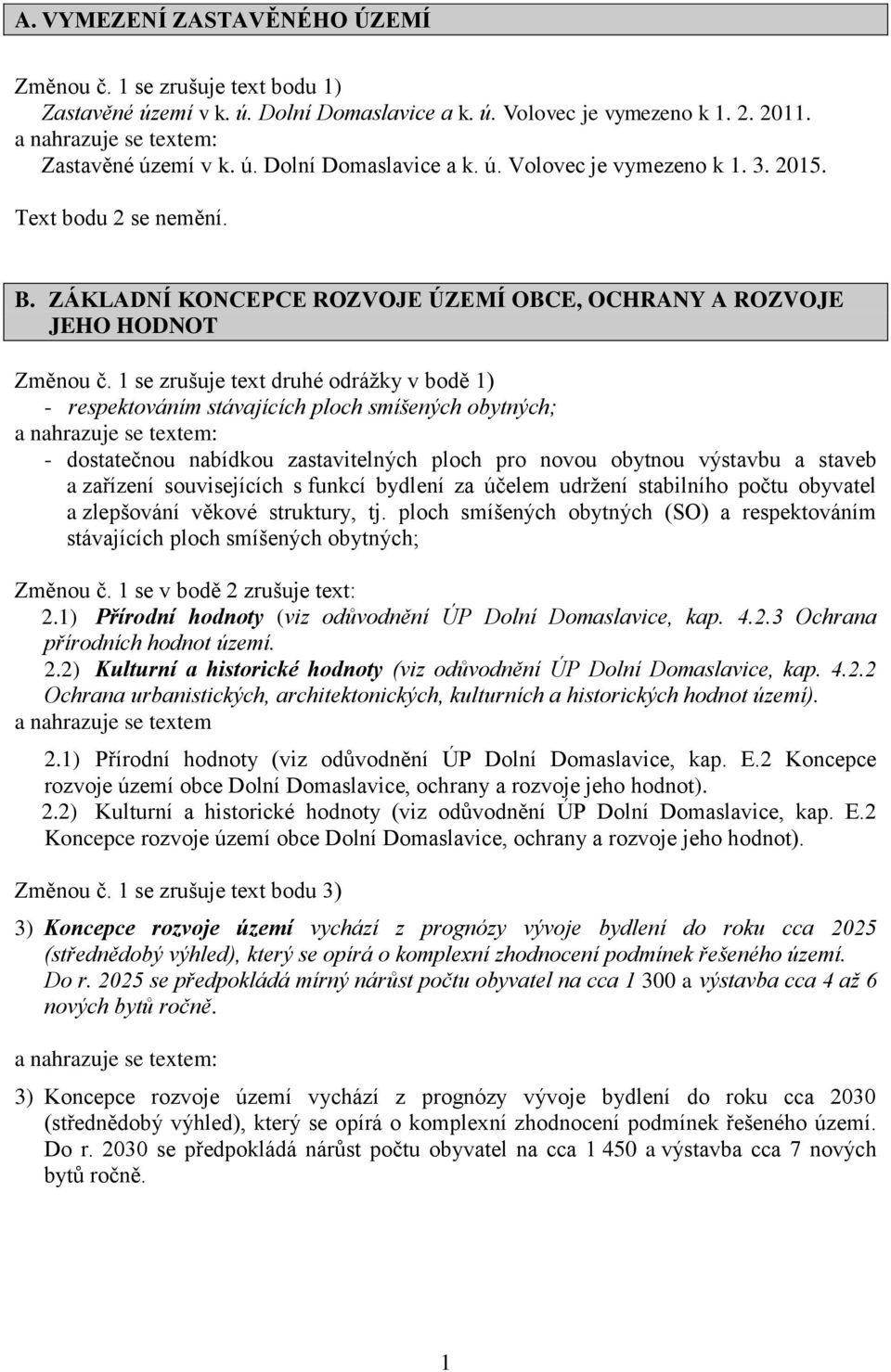 A. VYMEZENÍ ZASTAVĚNÉHO ÚZEMÍ

Změnou č. 1 se zrušuje text bodu 1)
Zastavěné území v k. ú. Dolní Domaslavice a k. ú. Volovec je vymezeno k 1. 2. 2011.
a nahrazuje se textem:
Zastavěné území v k. ú. Dolní Domaslavice a k. ú. Volovec je vymezeno k 1. 3. 2015.

Text bodu 2 se nemění.

B. ZÁKLADNÍ KONCEPCE ROZVOJE ÚZEMÍ OBCE, OCHRANY A ROZVOJE JEHO HODNOT

Změnou č. 1 se zrušuje text druhé odrážky v bodě 1)
- respektováním stávajících ploch smíšených obytných;
a nahrazuje se textem:
- dostatečnou nabídkou zastavitelných ploch pro novou obytnou výstavbu a staveb a zařízení souvisejících s funkcí bydlení za účelem udržení stabilního počtu obyvatel a zlepšování věkové struktury, tj. ploch smíšených obytných (SO) a respektováním stávajících ploch smíšených obytných;

Změnou č. 1 se v bodě 2 zrušuje text:
2.1) Přírodní hodnoty (viz odůvodnění ÚP Dolní Domaslavice, kap. 4.2.3 Ochrana přírodních hodnot území.
2.2) Kulturní a historické hodnoty (viz odůvodnění ÚP Dolní Domaslavice, kap. 4.2.2 Ochrana urbanistických, architektonických, kulturních a historických hodnot území).
a nahrazuje se textem
2.1) Přírodní hodnoty (viz odůvodnění ÚP Dolní Domaslavice, kap. E.2 Koncepce rozvoje území obce Dolní Domaslavice, ochrany a rozvoje jeho hodnot).
2.2) Kulturní a historické hodnoty (viz odůvodnění ÚP Dolní Domaslavice, kap. E.2 Koncepce rozvoje území obce Dolní Domaslavice, ochrany a rozvoje jeho hodnot).

Změnou č. 1 se zrušuje text bodu 3)

3) Koncepce rozvoje území vychází z prognózy vývoje bydlení do roku cca 2025 (střednědobý výhled), který se opírá o komplexní zhodnocení podmínek řešeného území. Do r. 2025 se předpokládá mírný nárůst počtu obyvatel na cca 1 300 a výstavba cca 4 až 6 nových bytů ročně.

a nahrazuje se textem:

3) Koncepce rozvoje území vychází z prognózy vývoje bydlení do roku cca 2030 (střednědobý výhled), který se opírá o komplexní zhodnocení podmínek řešeného území. Do r. 2030 se předpokládá nárůst počtu obyvatel na cca 1 450 a výstavba cca 7 nových bytů ročně.

1